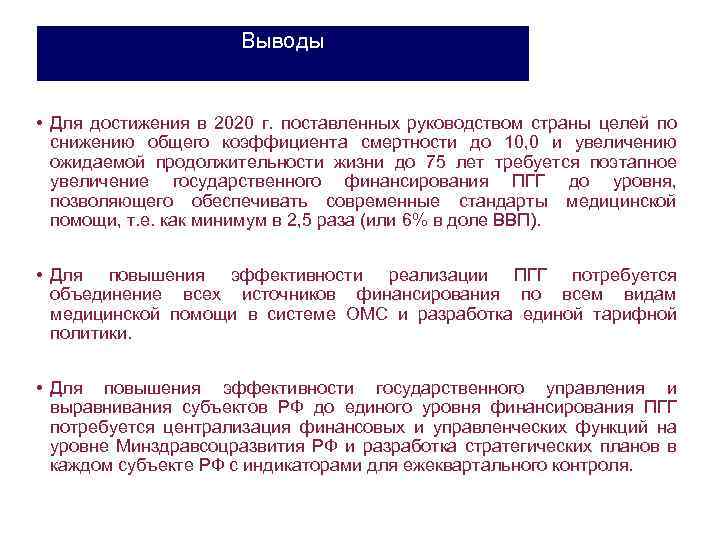 Выводы

• Для достижения в 2020 г. поставленных руководством страны целей по снижению общего коэффициента смертности до 10,0 и увеличению ожидаемой продолжительности жизни до 75 лет требуется поэтапное увеличение государственного финансирования ПГГ до уровня, позволяющего обеспечивать современные стандарты медицинской помощи, т.е. как минимум в 2,5 раза (или 6% в доле ВВП).

• Для повышения эффективности реализации ПГГ потребуется объединение всех источников финансирования по всем видам медицинской помощи в системе ОМС и разработка единой тарифной политики.

• Для повышения эффективности государственного управления и выравнивания субъектов РФ до единого уровня финансирования ПГГ потребуется централизация финансовых и управленческих функций на уровне Минздравсоцразвития РФ и разработка стратегических планов в каждом субъекте РФ с индикаторами для ежеквартального контроля.